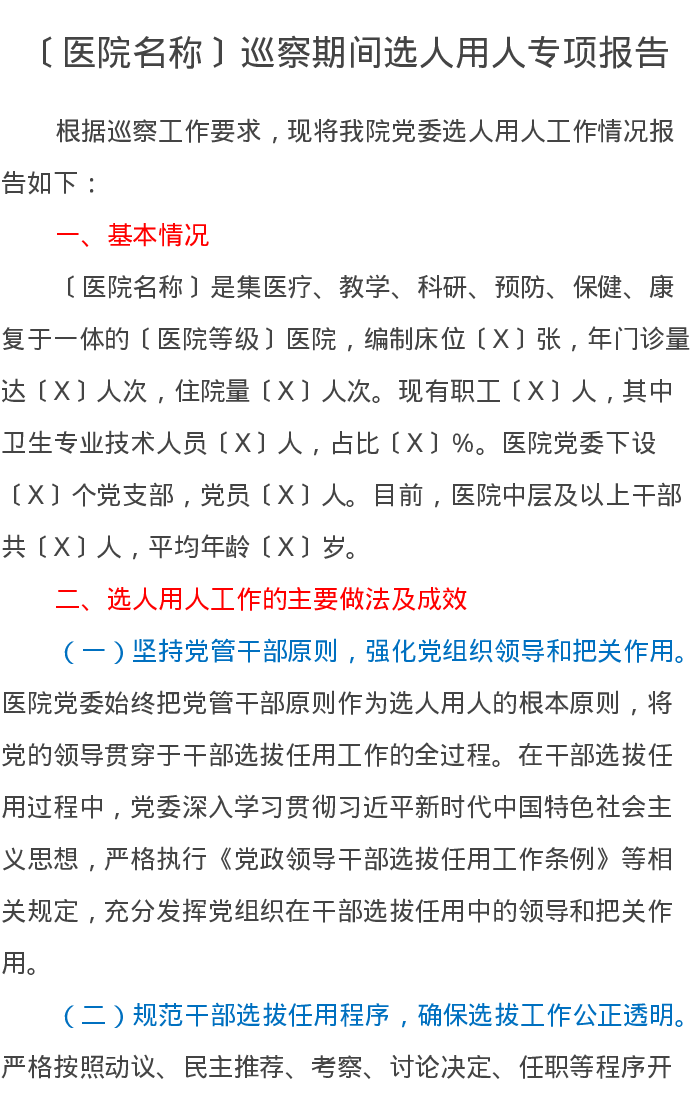 〔医院名称〕巡察期间选人用人专项报告

根据巡察工作要求，现将我院党委选人用人工作情况报告如下：

一、基本情况

〔医院名称〕是集医疗、教学、科研、预防、保健、康复于一体的〔医院等级〕医院，编制床位〔X〕张，年门诊量达〔X〕人次，住院量〔X〕人次。现有职工〔X〕人，其中卫生专业技术人员〔X〕人，占比〔X〕%。医院党委下设〔X〕个党支部，党员〔X〕人。目前，医院中层及以上干部共〔X〕人，平均年龄〔X〕岁。

二、选人用人工作的主要做法及成效

（一）坚持党管干部原则，强化党组织领导和把关作用。医院党委始终把党管干部原则作为选人用人的根本原则，将党的领导贯穿于干部选拔任用工作的全过程。在干部选拔任用过程中，党委深入学习贯彻习近平新时代中国特色社会主义思想，严格执行《党政领导干部选拔任用工作条例》等相关规定，充分发挥党组织在干部选拔任用中的领导和把关作用。

（二）规范干部选拔任用程序，确保选拔工作公正透明。严格按照动议、民主推荐、考察、讨论决定、任职等程序开